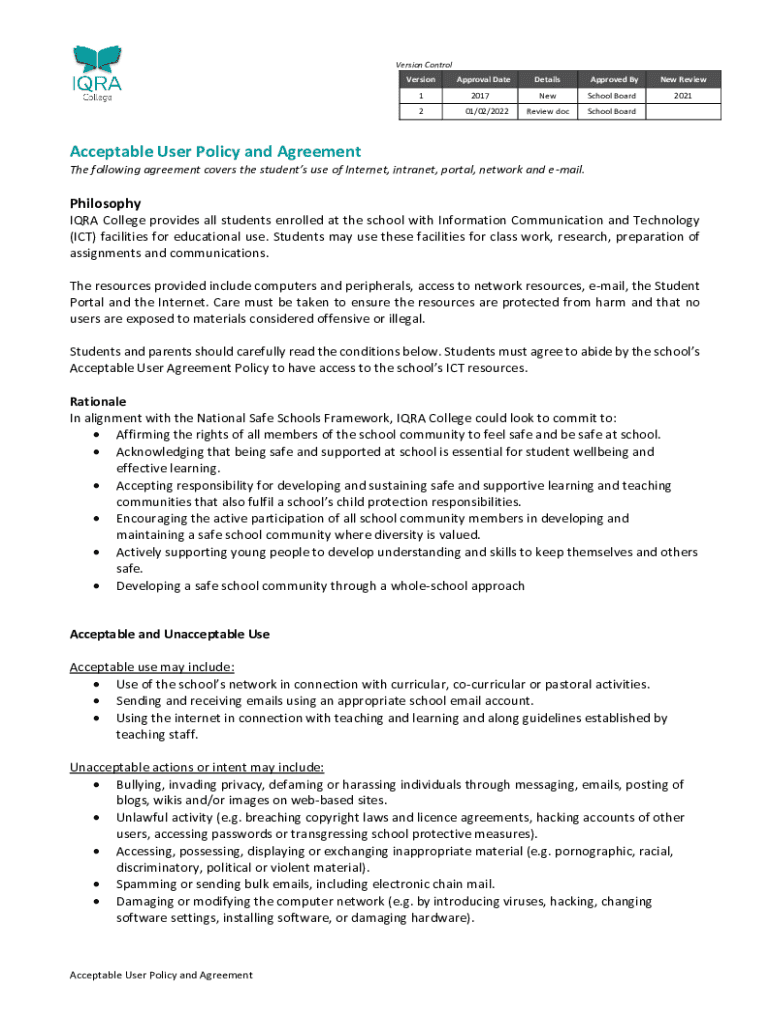 IQRA
College

Version Control

| Version | Approval Date | Details | Approved By | New Review |
|---|---|---|---|---|
| 1 | 2017 | New | School Board | 2021 |
| 2 | 01/02/2022 | Review doc | School Board | |

Acceptable User Policy and Agreement
The following agreement covers the student's use of Internet, intranet, portal, network and e-mail.

Philosophy
IQRA College provides all students enrolled at the school with Information Communication and Technology (ICT) facilities for educational use. Students may use these facilities for class work, research, preparation of assignments and communications.

The resources provided include computers and peripherals, access to network resources, e-mail, the Student Portal and the Internet. Care must be taken to ensure the resources are protected from harm and that no users are exposed to materials considered offensive or illegal.

Students and parents should carefully read the conditions below. Students must agree to abide by the school's Acceptable User Agreement Policy to have access to the school's ICT resources.

Rationale
In alignment with the National Safe Schools Framework, IQRA College could look to commit to:
• Affirming the rights of all members of the school community to feel safe and be safe at school.
• Acknowledging that being safe and supported at school is essential for student wellbeing and effective learning.
• Accepting responsibility for developing and sustaining safe and supportive learning and teaching communities that also fulfil a school's child protection responsibilities.
• Encouraging the active participation of all school community members in developing and maintaining a safe school community where diversity is valued.
• Actively supporting young people to develop understanding and skills to keep themselves and others safe.
• Developing a safe school community through a whole-school approach

Acceptable and Unacceptable Use

Acceptable use may include:
• Use of the school's network in connection with curricular, co-curricular or pastoral activities.
• Sending and receiving emails using an appropriate school email account.
• Using the internet in connection with teaching and learning and along guidelines established by teaching staff.

Unacceptable actions or intent may include:
• Bullying, invading privacy, defaming or harassing individuals through messaging, emails, posting of blogs, wikis and/or images on web-based sites.
• Unlawful activity (e.g. breaching copyright laws and licence agreements, hacking accounts of other users, accessing passwords or transgressing school protective measures).
• Accessing, possessing, displaying or exchanging inappropriate material (e.g. pornographic, racial, discriminatory, political or violent material).
• Spamming or sending bulk emails, including electronic chain mail.
• Damaging or modifying the computer network (e.g. by introducing viruses, hacking, changing software settings, installing software, or damaging hardware).

Acceptable User Policy and Agreement